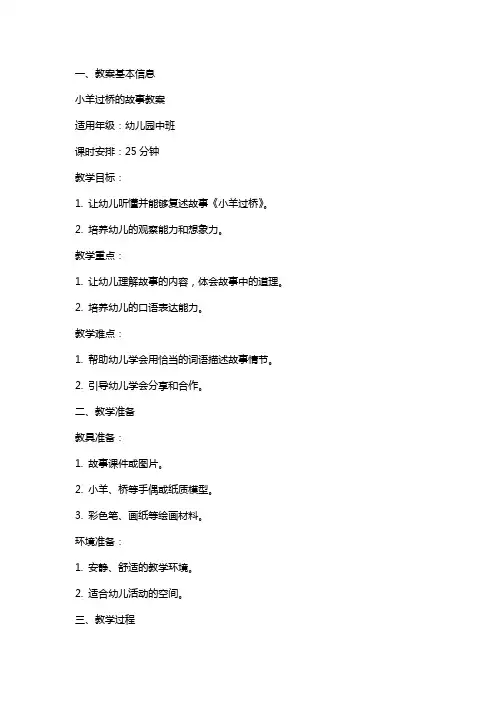 一、教案基本信息

小羊过桥的故事教案

适用年级：幼儿园中班

课时安排：25 分钟

教学目标：

1. 让幼儿听懂并能够复述故事《小羊过桥》。

2. 培养幼儿的观察能力和想象力。

教学重点：

1. 让幼儿理解故事的内容，体会故事中的道理。

2. 培养幼儿的口语表达能力。

教学难点：

1. 帮助幼儿学会用恰当的词语描述故事情节。

2. 引导幼儿学会分享和合作。

二、教学准备

教具准备：

1. 故事课件或图片。

2. 小羊、桥等手偶或纸质模型。

3. 彩色笔、画纸等绘画材料。

环境准备：

1. 安静、舒适的教学环境。

2. 适合幼儿活动的空间。

三、教学过程